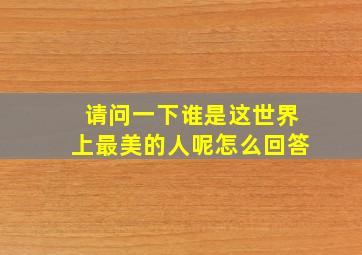 请问一下谁是这世界上最美的人呢怎么回答